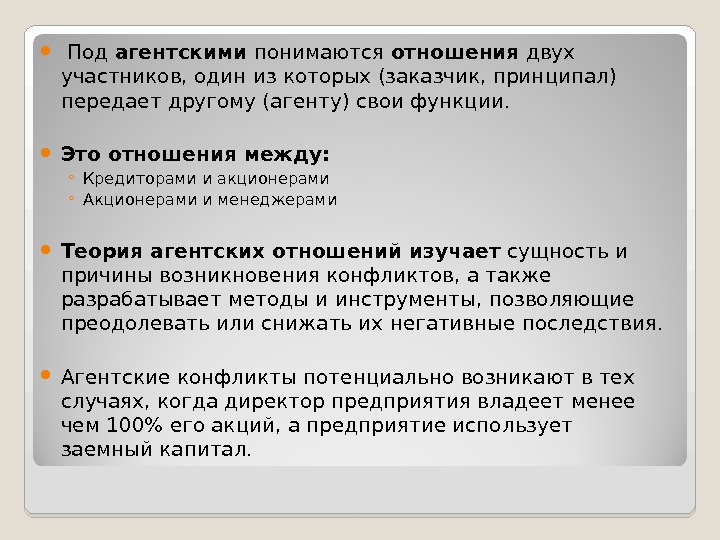 • Под агентскими понимаются отношения двух участников, один из которых (заказчик, принципал) передает другому (агенту) свои функции.

• Это отношения между:
◦ Кредиторами и акционерами
◦ Акционерами и менеджерами

• Теория агентских отношений изучает сущность и причины возникновения конфликтов, а также разрабатывает методы и инструменты, позволяющие преодолевать или снижать их негативные последствия.

• Агентские конфликты потенциально возникают в тех случаях, когда директор предприятия владеет менее чем 100% его акций, а предприятие использует заемный капитал.